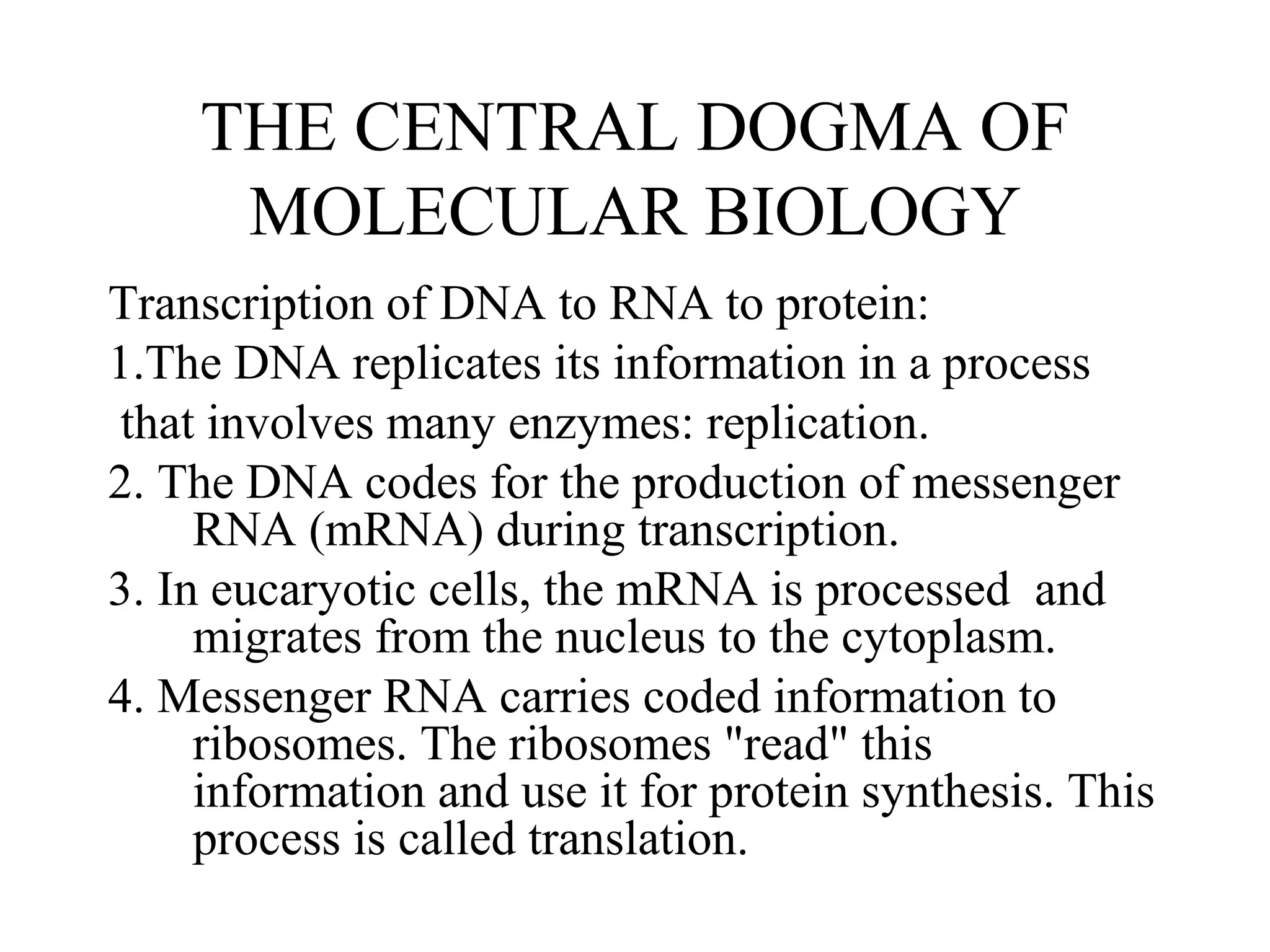 THE CENTRAL DOGMA OF MOLECULAR BIOLOGY

Transcription of DNA to RNA to protein:

1.The DNA replicates its information in a process that involves many enzymes: replication.

2. The DNA codes for the production of messenger RNA (mRNA) during transcription.

3. In eucaryotic cells, the mRNA is processed and migrates from the nucleus to the cytoplasm.

4. Messenger RNA carries coded information to ribosomes. The ribosomes "read" this information and use it for protein synthesis. This process is called translation.